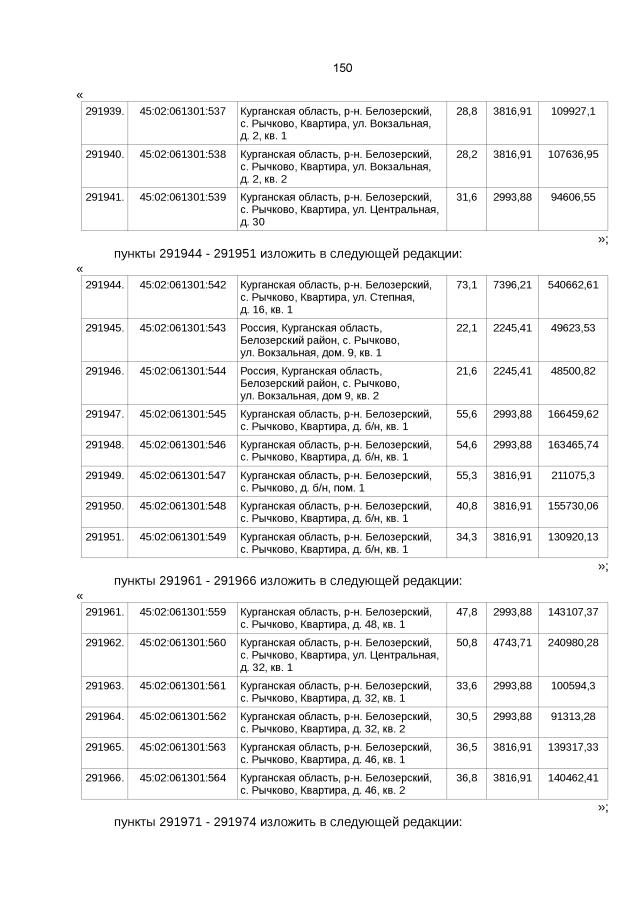 150

«

| 291939. | 45:02:061301:537 | Курганская область, р-н. Белозерский, с. Рычково, Квартира, ул. Вокзальная, д. 2, кв. 1 | 28,8 | 3816,91 | 109927,1 |
|---|---|---|---|---|---|
| 291940. | 45:02:061301:538 | Курганская область, р-н. Белозерский, с. Рычково, Квартира, ул. Вокзальная, д. 2, кв. 2 | 28,2 | 3816,91 | 107636,95 |
| 291941. | 45:02:061301:539 | Курганская область, р-н. Белозерский, с. Рычково, Квартира, ул. Центральная, д. 30 | 31,6 | 2993,88 | 94606,55 |

»;

пункты 291944 - 291951 изложить в следующей редакции:

«

| 291944. | 45:02:061301:542 | Курганская область, р-н. Белозерский, с. Рычково, Квартира, ул. Степная, д. 16, кв. 1 | 73,1 | 7396,21 | 540662,61 |
|---|---|---|---|---|---|
| 291945. | 45:02:061301:543 | Россия, Курганская область, Белозерский район, с. Рычково, ул. Вокзальная, дом. 9, кв. 1 | 22,1 | 2245,41 | 49623,53 |
| 291946. | 45:02:061301:544 | Россия, Курганская область, Белозерский район, с. Рычково, ул. Вокзальная, дом 9, кв. 2 | 21,6 | 2245,41 | 48500,82 |
| 291947. | 45:02:061301:545 | Курганская область, р-н. Белозерский, с. Рычково, Квартира, д. б/н, кв. 1 | 55,6 | 2993,88 | 166459,62 |
| 291948. | 45:02:061301:546 | Курганская область, р-н. Белозерский, с. Рычково, Квартира, д. б/н, кв. 1 | 54,6 | 2993,88 | 163465,74 |
| 291949. | 45:02:061301:547 | Курганская область, р-н. Белозерский, с. Рычково, д. б/н, пом. 1 | 55,3 | 3816,91 | 211075,3 |
| 291950. | 45:02:061301:548 | Курганская область, р-н. Белозерский, с. Рычково, Квартира, д. б/н, кв. 1 | 40,8 | 3816,91 | 155730,06 |
| 291951. | 45:02:061301:549 | Курганская область, р-н. Белозерский, с. Рычково, Квартира, д. б/н, кв. 1 | 34,3 | 3816,91 | 130920,13 |

»;

пункты 291961 - 291966 изложить в следующей редакции:

«

| 291961. | 45:02:061301:559 | Курганская область, р-н. Белозерский, с. Рычково, Квартира, д. 48, кв. 1 | 47,8 | 2993,88 | 143107,37 |
|---|---|---|---|---|---|
| 291962. | 45:02:061301:560 | Курганская область, р-н. Белозерский, с. Рычково, Квартира, ул. Центральная, д. 32, кв. 1 | 50,8 | 4743,71 | 240980,28 |
| 291963. | 45:02:061301:561 | Курганская область, р-н. Белозерский, с. Рычково, Квартира, д. 32, кв. 1 | 33,6 | 2993,88 | 100594,3 |
| 291964. | 45:02:061301:562 | Курганская область, р-н. Белозерский, с. Рычково, Квартира, д. 32, кв. 2 | 30,5 | 2993,88 | 91313,28 |
| 291965. | 45:02:061301:563 | Курганская область, р-н. Белозерский, с. Рычково, Квартира, д. 46, кв. 1 | 36,5 | 3816,91 | 139317,33 |
| 291966. | 45:02:061301:564 | Курганская область, р-н. Белозерский, с. Рычково, Квартира, д. 46, кв. 2 | 36,8 | 3816,91 | 140462,41 |

»;

пункты 291971 - 291974 изложить в следующей редакции: